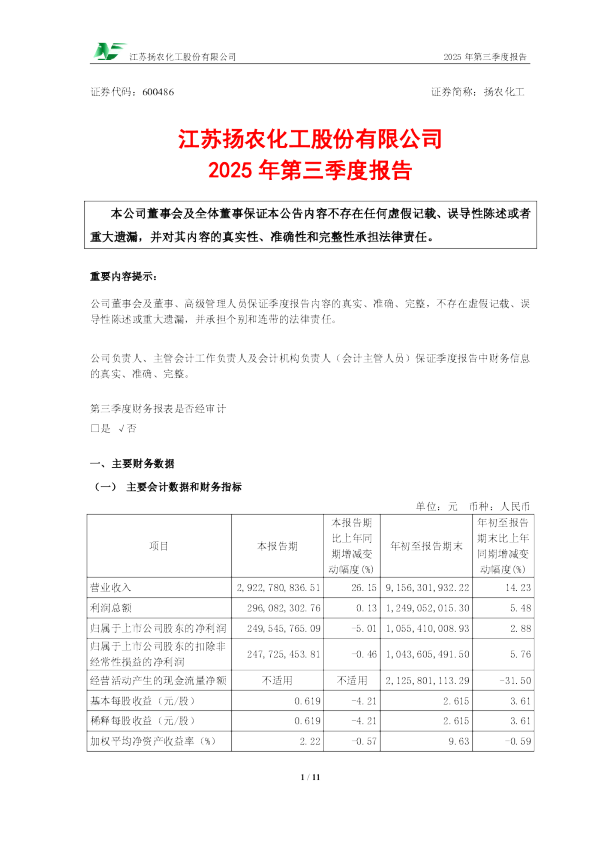 江苏扬农化工股份有限公司 2025 年第三季度报告

证券代码：600486 证券简称：扬农化工

江苏扬农化工股份有限公司
2025 年第三季度报告

本公司董事会及全体董事保证本公告内容不存在任何虚假记载、误导性陈述或者重大遗漏，并对其内容的真实性、准确性和完整性承担法律责任。

重要内容提示：

公司董事会及董事、高级管理人员保证季度报告内容的真实、准确、完整，不存在虚假记载、误导性陈述或重大遗漏，并承担个别和连带的法律责任。

公司负责人、主管会计工作负责人及会计机构负责人（会计主管人员）保证季度报告中财务信息的真实、准确、完整。

第三季度财务报表是否经审计
□是 √否

一、主要财务数据

（一） 主要会计数据和财务指标

单位：元 币种：人民币

| 项目 | 本报告期 | 本报告期比上年同期增减变动幅度(%) | 年初至报告期末 | 年初至报告期末比上年同期增减变动幅度(%) |
|---|---|---|---|---|
| 营业收入 | 2,922,780,836.51 | 26.15 | 9,156,301,932.22 | 14.23 |
| 利润总额 | 296,082,302.76 | 0.13 | 1,249,052,015.30 | 5.48 |
| 归属于上市公司股东的净利润 | 249,545,765.09 | -5.01 | 1,055,410,008.93 | 2.88 |
| 归属于上市公司股东的扣除非经常性损益的净利润 | 247,725,453.81 | -0.46 | 1,043,605,491.50 | 5.76 |
| 经营活动产生的现金流量净额 | 不适用 | 不适用 | 2,125,801,113.29 | -31.50 |
| 基本每股收益（元/股） | 0.619 | -4.21 | 2.615 | 3.61 |
| 稀释每股收益（元/股） | 0.619 | -4.21 | 2.615 | 3.61 |
| 加权平均净资产收益率（%） | 2.22 | -0.57 | 9.63 | -0.59 |

1 / 11